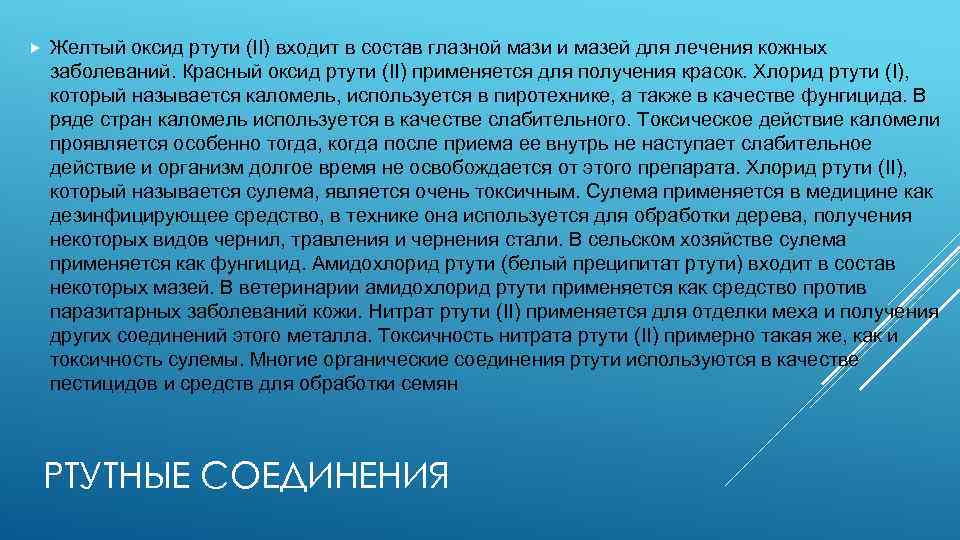 Желтый оксид ртути (II) входит в состав глазной мази и мазей для лечения кожных заболеваний. Красный оксид ртути (II) применяется для получения красок. Хлорид ртути (I), который называется каломель, используется в пиротехнике, а также в качестве фунгицида. В ряде стран каломель используется в качестве слабительного. Токсическое действие каломели проявляется особенно тогда, когда после приема ее внутрь не наступает слабительное действие и организм долгое время не освобождается от этого препарата. Хлорид ртути (II), который называется сулема, является очень токсичным. Сулема применяется в медицине как дезинфицирующее средство, в технике она используется для обработки дерева, получения некоторых видов чернил, травления и чернения стали. В сельском хозяйстве сулема применяется как фунгицид. Амидохлорид ртути (белый преципитат ртути) входит в состав некоторых мазей. В ветеринарии амидохлорид ртути применяется как средство против паразитарных заболеваний кожи. Нитрат ртути (II) применяется для отделки меха и получения других соединений этого металла. Токсичность нитрата ртути (II) примерно такая же, как и токсичность сулемы. Многие органические соединения ртути используются в качестве пестицидов и средств для обработки семян

РТУТНЫЕ СОЕДИНЕНИЯ